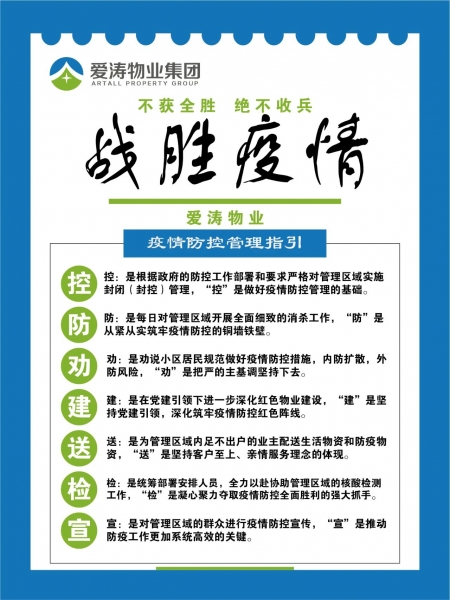 爱涛物业集团
ARTALL PROPERTY GROUP

不获全胜 绝不收兵

战胜疫情

爱涛物业

疫情防控管理指引

控
控：是根据政府的防控工作部署和要求严格对管理区域实施封闭（封控）管理，“控”是做好疫情防控管理的基础。

防
防：是每日对管理区域开展全面细致的消杀工作，“防”是从紧从实筑牢疫情防控的铜墙铁壁。

劝
劝：是劝说小区居民规范做好疫情防控措施，内防扩散，外防风险，“劝”是把严的主基调坚持下去。

建
建：是在党建引领下进一步深化红色物业建设，“建”是坚持党建引领，深化筑牢疫情防控红色阵线。

送
送：是为管理区域内足不出户的业主配送生活物资和防疫物资，“送”是坚持客户至上、亲情服务理念的体现。

检
检：是统筹部署安排人员，全力以赴协助管理区域的核酸检测工作，“检”是凝心聚力夺取疫情防控全面胜利的强大抓手。

宣
宣：是对管理区域的群众进行疫情防控宣传，“宣”是推动防疫工作更加系统高效的关键。